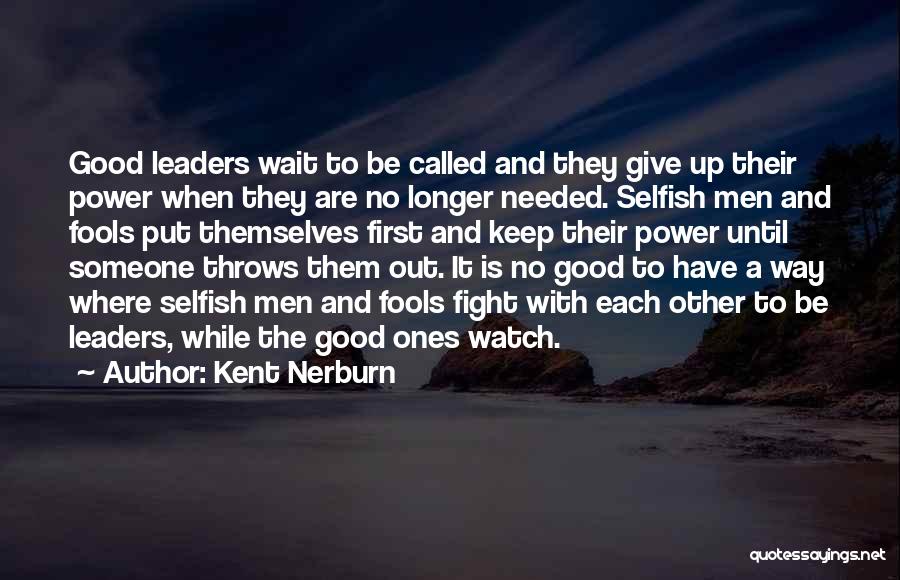 Good leaders wait to be called and they give up their power when they are no longer needed. Selfish men and fools put themselves first and keep their power until someone throws them out. It is no good to have a way where selfish men and fools fight with each other to be leaders, while the good ones watch.

~ Author: Kent Nerburn

quotessayings.net